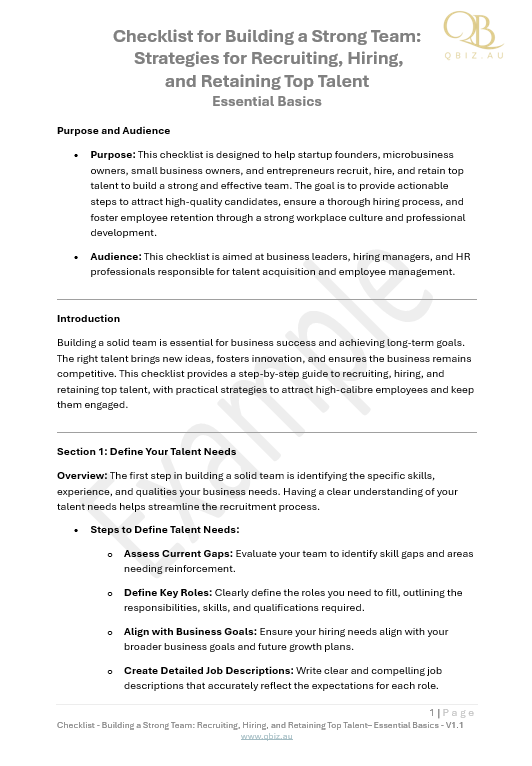 QB
QBIZ.AU

Checklist for Building a Strong Team: Strategies for Recruiting, Hiring, and Retaining Top Talent
Essential Basics

Purpose and Audience

• Purpose: This checklist is designed to help startup founders, microbusiness owners, small business owners, and entrepreneurs recruit, hire, and retain top talent to build a strong and effective team. The goal is to provide actionable steps to attract high-quality candidates, ensure a thorough hiring process, and foster employee retention through a strong workplace culture and professional development.

• Audience: This checklist is aimed at business leaders, hiring managers, and HR professionals responsible for talent acquisition and employee management.

Introduction

Building a solid team is essential for business success and achieving long-term goals. The right talent brings new ideas, fosters innovation, and ensures the business remains competitive. This checklist provides a step-by-step guide to recruiting, hiring, and retaining top talent, with practical strategies to attract high-calibre employees and keep them engaged.

Section 1: Define Your Talent Needs

Overview: The first step in building a solid team is identifying the specific skills, experience, and qualities your business needs. Having a clear understanding of your talent needs helps streamline the recruitment process.

• Steps to Define Talent Needs:

o Assess Current Gaps: Evaluate your team to identify skill gaps and areas needing reinforcement.

o Define Key Roles: Clearly define the roles you need to fill, outlining the responsibilities, skills, and qualifications required.

o Align with Business Goals: Ensure your hiring needs align with your broader business goals and future growth plans.

o Create Detailed Job Descriptions: Write clear and compelling job descriptions that accurately reflect the expectations for each role.

Example

1 | Page
Checklist - Building a Strong Team: Recruiting, Hiring, and Retaining Top Talent– Essential Basics - V1.1
www.qbiz.au